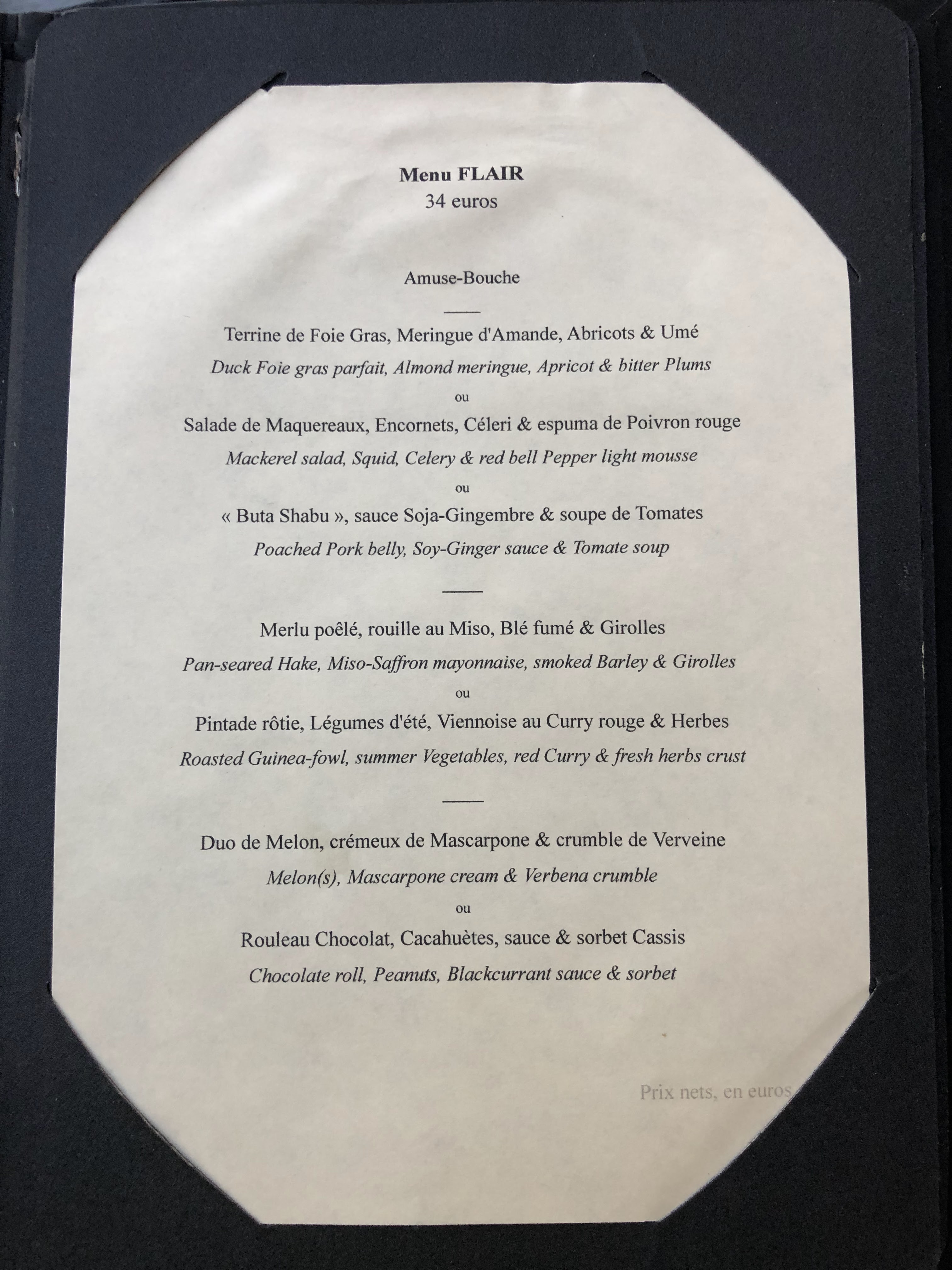 Menu FLAIR
34 euros

Amuse-Bouche

Terrine de Foie Gras, Meringue d'Amande, Abricots & Umé

Duck Foie gras parfait, Almond meringue, Apricot & bitter Plums

ou

Salade de Maquereaux, Encornets, Céleri & espuma de Poivron rouge

Mackerel salad, Squid, Celery & red bell Pepper light mousse

ou

« Buta Shabu », sauce Soja-Gingembre & soupe de Tomates

Poached Pork belly, Soy-Ginger sauce & Tomate soup

Merlu poêlé, rouille au Miso, Blé fumé & Girolles

Pan-seared Hake, Miso-Saffron mayonnaise, smoked Barley & Girolles

ou

Pintade rôtie, Légumes d'été, Viennoise au Curry rouge & Herbes

Roasted Guinea-fowl, summer Vegetables, red Curry & fresh herbs crust

Duo de Melon, crémeux de Mascarpone & crumble de Verveine

Melon(s), Mascarpone cream & Verbena crumble

ou

Rouleau Chocolat, Cacahuètes, sauce & sorbet Cassis

Chocolate roll, Peanuts, Blackcurrant sauce & sorbet

Prix nets, en euros